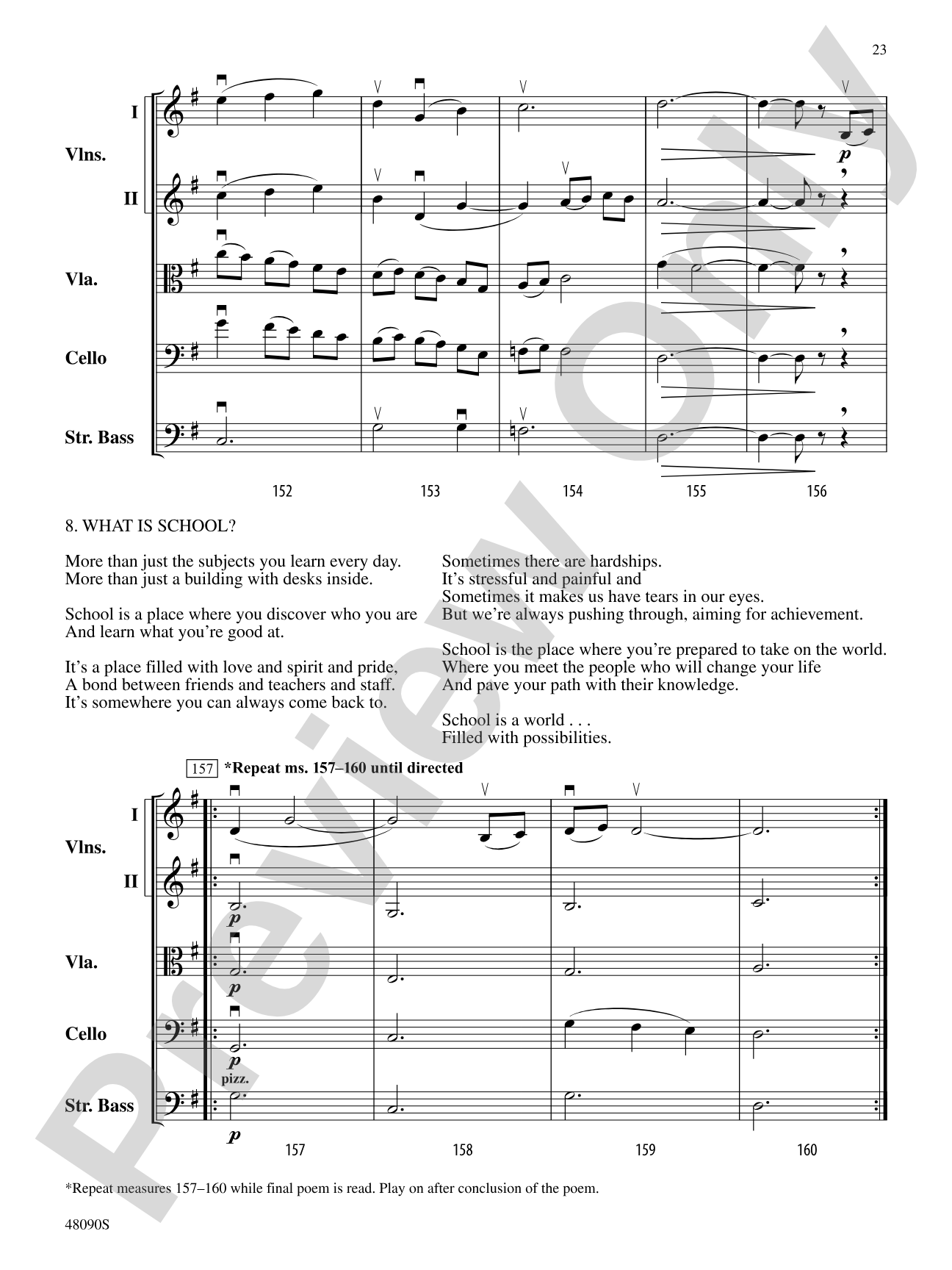 23

I

Vlns.

II

Vla.

Cello

Str. Bass

p

152 153 154 155 156

8. WHAT IS SCHOOL?

More than just the subjects you learn every day.
More than just a building with desks inside.

School is a place where you discover who you are
And learn what you're good at.

It's a place filled with love and spirit and pride,
A bond between friends and teachers and staff.
It's somewhere you can always come back to.

Sometimes there are hardships.
It's stressful and painful and
Sometimes it makes us have tears in our eyes.
But we're always pushing through, aiming for achievement.

School is the place where you're prepared to take on the world.
Where you meet the people who will change your life
And pave your path with their knowledge.

School is a world . . .
Filled with possibilities.

157 *Repeat ms. 157–160 until directed

I

Vlns.

II

Vla.

Cello

Str. Bass

p

p

p

pizz.

p

157 158 159 160

*Repeat measures 157–160 while final poem is read. Play on after conclusion of the poem.

48090S

Preview Only